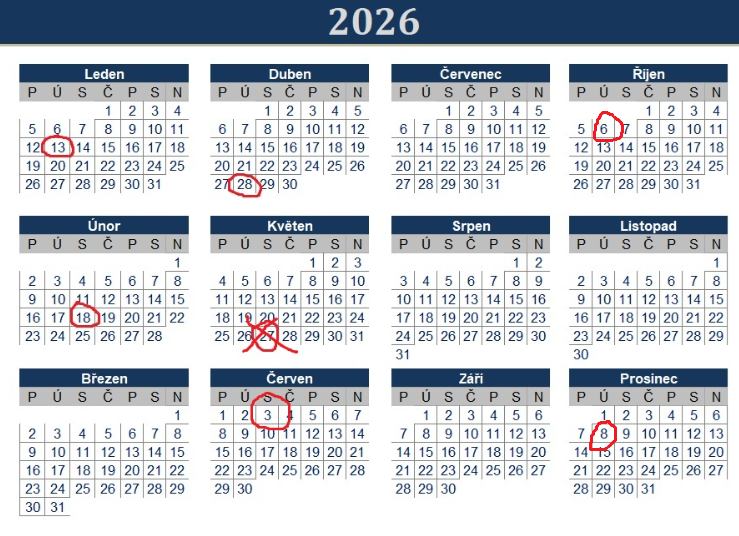 2026

Leden
| P | Ú | S | Č | P | S | N |
|---|---|---|---|---|---|---|
|  |  |  | 1 | 2 | 3 | 4 |
| 5 | 6 | 7 | 8 | 9 | 10 | 11 |
| 12 | 13 | 14 | 15 | 16 | 17 | 18 |
| 19 | 20 | 21 | 22 | 23 | 24 | 25 |
| 26 | 27 | 28 | 29 | 30 | 31 |  |

Únor
| P | Ú | S | Č | P | S | N |
|---|---|---|---|---|---|---|
|  |  |  |  |  |  | 1 |
| 2 | 3 | 4 | 5 | 6 | 7 | 8 |
| 9 | 10 | 11 | 12 | 13 | 14 | 15 |
| 16 | 17 | 18 | 19 | 20 | 21 | 22 |
| 23 | 24 | 25 | 26 | 27 | 28 |  |

Březen
| P | Ú | S | Č | P | S | N |
|---|---|---|---|---|---|---|
|  |  |  |  |  |  | 1 |
| 2 | 3 | 4 | 5 | 6 | 7 | 8 |
| 9 | 10 | 11 | 12 | 13 | 14 | 15 |
| 16 | 17 | 18 | 19 | 20 | 21 | 22 |
| 23 | 24 | 25 | 26 | 27 | 28 | 29 |
| 30 | 31 |  |  |  |  |  |

Duben
| P | Ú | S | Č | P | S | N |
|---|---|---|---|---|---|---|
|  |  | 1 | 2 | 3 | 4 | 5 |
| 6 | 7 | 8 | 9 | 10 | 11 | 12 |
| 13 | 14 | 15 | 16 | 17 | 18 | 19 |
| 20 | 21 | 22 | 23 | 24 | 25 | 26 |
| 27 | 28 | 29 | 30 |  |  |  |

Květen
| P | Ú | S | Č | P | S | N |
|---|---|---|---|---|---|---|
|  |  |  |  | 1 | 2 | 3 |
| 4 | 5 | 6 | 7 | 8 | 9 | 10 |
| 11 | 12 | 13 | 14 | 15 | 16 | 17 |
| 18 | 19 | 20 | 21 | 22 | 23 | 24 |
| 25 | 26 | 27 | 28 | 29 | 30 | 31 |

Červen
| P | Ú | S | Č | P | S | N |
|---|---|---|---|---|---|---|
| 1 | 2 | 3 | 4 | 5 | 6 | 7 |
| 8 | 9 | 10 | 11 | 12 | 13 | 14 |
| 15 | 16 | 17 | 18 | 19 | 20 | 21 |
| 22 | 23 | 24 | 25 | 26 | 27 | 28 |
| 29 | 30 |  |  |  |  |  |

Červenec
| P | Ú | S | Č | P | S | N |
|---|---|---|---|---|---|---|
|  |  | 1 | 2 | 3 | 4 | 5 |
| 6 | 7 | 8 | 9 | 10 | 11 | 12 |
| 13 | 14 | 15 | 16 | 17 | 18 | 19 |
| 20 | 21 | 22 | 23 | 24 | 25 | 26 |
| 27 | 28 | 29 | 30 | 31 |  |  |

Srpen
| P | Ú | S | Č | P | S | N |
|---|---|---|---|---|---|---|
|  |  |  |  |  | 1 | 2 |
| 3 | 4 | 5 | 6 | 7 | 8 | 9 |
| 10 | 11 | 12 | 13 | 14 | 15 | 16 |
| 17 | 18 | 19 | 20 | 21 | 22 | 23 |
| 24 | 25 | 26 | 27 | 28 | 29 | 30 |
| 31 |  |  |  |  |  |  |

Září
| P | Ú | S | Č | P | S | N |
|---|---|---|---|---|---|---|
|  | 1 | 2 | 3 | 4 | 5 | 6 |
| 7 | 8 | 9 | 10 | 11 | 12 | 13 |
| 14 | 15 | 16 | 17 | 18 | 19 | 20 |
| 21 | 22 | 23 | 24 | 25 | 26 | 27 |
| 28 | 29 | 30 |  |  |  |  |

Říjen
| P | Ú | S | Č | P | S | N |
|---|---|---|---|---|---|---|
|  |  |  | 1 | 2 | 3 | 4 |
| 5 | 6 | 7 | 8 | 9 | 10 | 11 |
| 12 | 13 | 14 | 15 | 16 | 17 | 18 |
| 19 | 20 | 21 | 22 | 23 | 24 | 25 |
| 26 | 27 | 28 | 29 | 30 | 31 |  |

Listopad
| P | Ú | S | Č | P | S | N |
|---|---|---|---|---|---|---|
|  |  |  |  |  |  | 1 |
| 2 | 3 | 4 | 5 | 6 | 7 | 8 |
| 9 | 10 | 11 | 12 | 13 | 14 | 15 |
| 16 | 17 | 18 | 19 | 20 | 21 | 22 |
| 23 | 24 | 25 | 26 | 27 | 28 | 29 |
| 30 |  |  |  |  |  |  |

Prosinec
| P | Ú | S | Č | P | S | N |
|---|---|---|---|---|---|---|
|  | 1 | 2 | 3 | 4 | 5 | 6 |
| 7 | 8 | 9 | 10 | 11 | 12 | 13 |
| 14 | 15 | 16 | 17 | 18 | 19 | 20 |
| 21 | 22 | 23 | 24 | 25 | 26 | 27 |
| 28 | 29 | 30 | 31 |  |  |  |